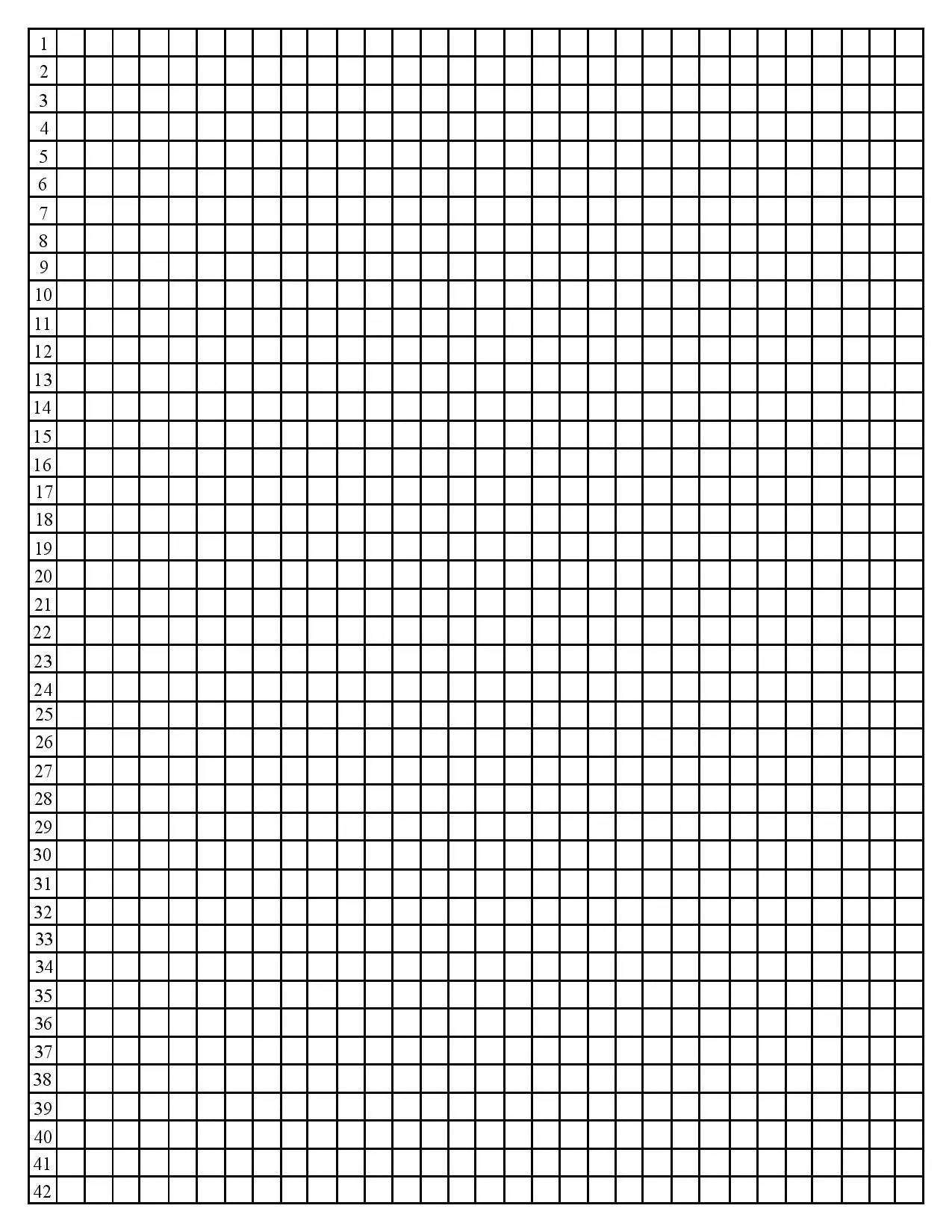 1
2
3
4
5
6
7
8
9
10
11
12
13
14
15
16
17
18
19
20
21
22
23
24
25
26
27
28
29
30
31
32
33
34
35
36
37
38
39
40
41
42